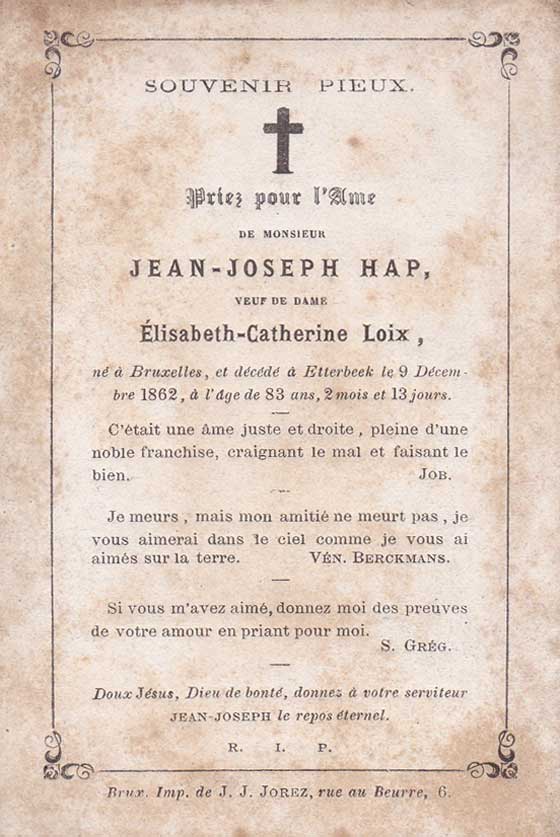 SOUVENIR PIEUX.

Priez pour l'Ame

DE MONSIEUR

JEAN-JOSEPH HAP,

VEUF DE DAME

Élisabeth-Catherine Loix,

né à Bruxelles, et décédé à Etterbeek le 9 Décembre 1862, à l'âge de 83 ans, 2 mois et 13 jours.

C'était une âme juste et droite, pleine d'une noble franchise, craignant le mal et faisant le bien. JOB.

Je meurs, mais mon amitié ne meurt pas, je vous aimerai dans le ciel comme je vous ai aimés sur la terre. VÉN. BERCKMANS.

Si vous m'avez aimé, donnez moi des preuves de votre amour en priant pour moi. S. GRÉG.

Doux Jésus, Dieu de bonté, donnez à votre serviteur JEAN-JOSEPH le repos éternel.

R. I. P.

Brux. Imp. de J. J. JOREZ, rue au Beurre, 6.